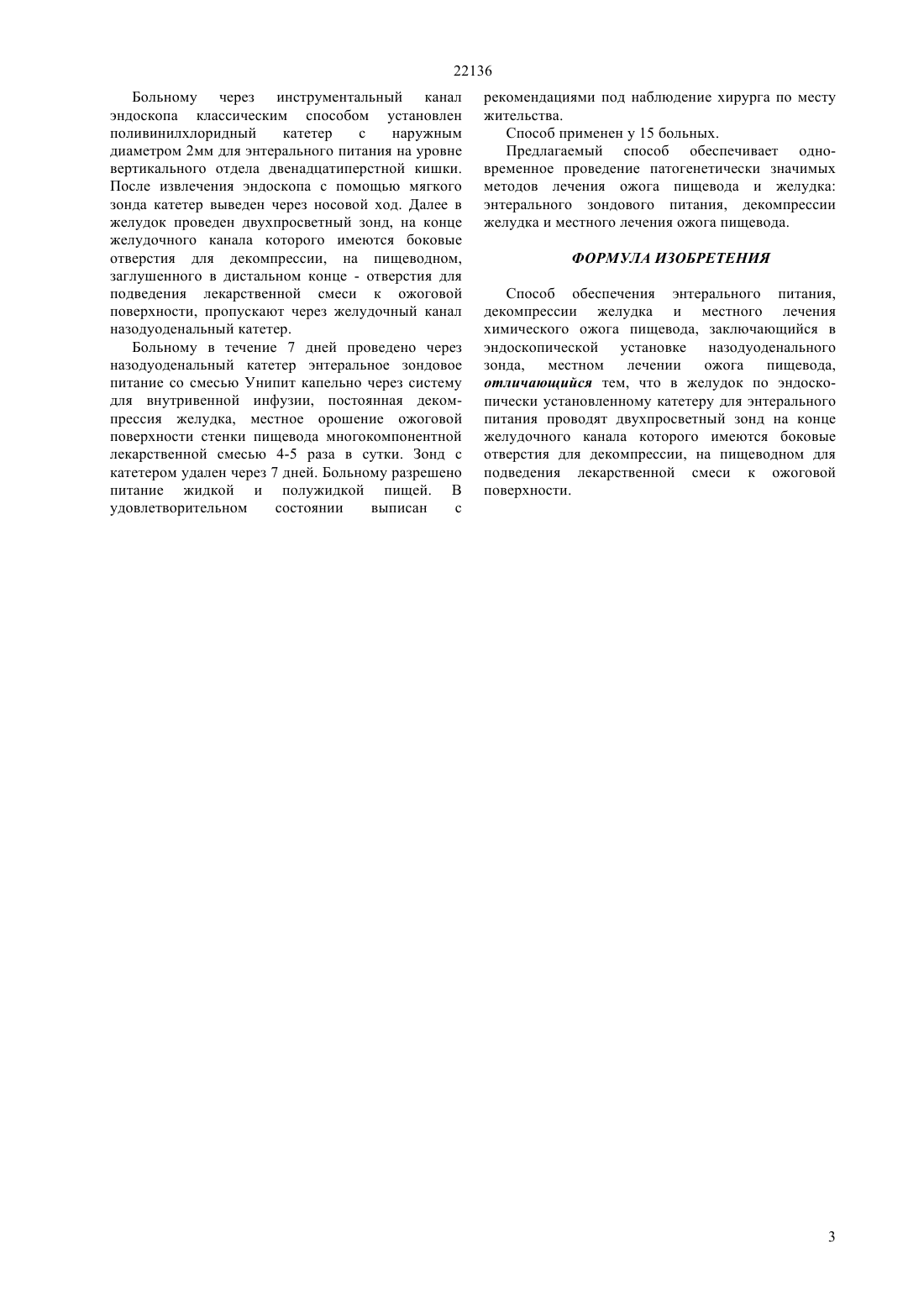 22136

Больному через инструментальный канал эндоскопа классическим способом установлен поливинилхлоридный катетер с наружным диаметром 2мм для энтерального питания на уровне вертикального отдела двенадцатиперстной кишки. После извлечения эндоскопа с помощью мягкого зонда катетер выведен через носовой ход. Далее в желудок проведен двухпросветный зонд, на конце желудочного канала которого имеются боковые отверстия для декомпрессии, на пищеводном, заглушенного в дистальном конце - отверстия для подведения лекарственной смеси к ожоговой поверхности, пропускают через желудочный канал назодуоденальный катетер.

Больному в течение 7 дней проведено через назодуоденальный катетер энтеральное зондовое питание со смесью Унипит капельно через систему для внутривенной инфузии, постоянная декомпрессия желудка, местное орошение ожоговой поверхности стенки пищевода многокомпонентной лекарственной смесью 4-5 раза в сутки. Зонд с катетером удален через 7 дней. Больному разрешено питание жидкой и полужидкой пищей. В удовлетворительном состоянии выписан с рекомендациями под наблюдение хирурга по месту жительства.

Способ применен у 15 больных.

Предлагаемый способ обеспечивает одновременное проведение патогенетически значимых методов лечения ожога пищевода и желудка: энтерального зондового питания, декомпрессии желудка и местного лечения ожога пищевода.

ФОРМУЛА ИЗОБРЕТЕНИЯ

Способ обеспечения энтерального питания, декомпрессии желудка и местного лечения химического ожога пищевода, заключающийся в эндоскопической установке назодуоденального зонда, местном лечении ожога пищевода, отличающийся тем, что в желудок по эндоскопически установленному катетеру для энтерального питания проводят двухпросветный зонд на конце желудочного канала которого имеются боковые отверстия для декомпрессии, на пищеводном для подведения лекарственной смеси к ожоговой поверхности.

3